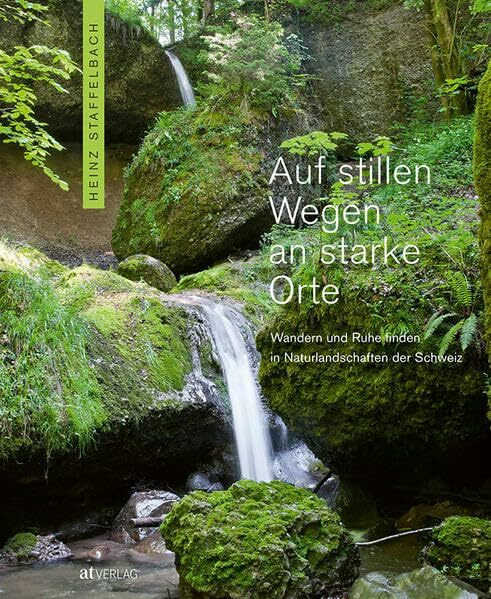 HEINZ STAFFELBACH

Auf stillen Wegen an starke Orte

Wandern und Ruhe finden in Naturlandschaften der Schweiz

at VERLAG